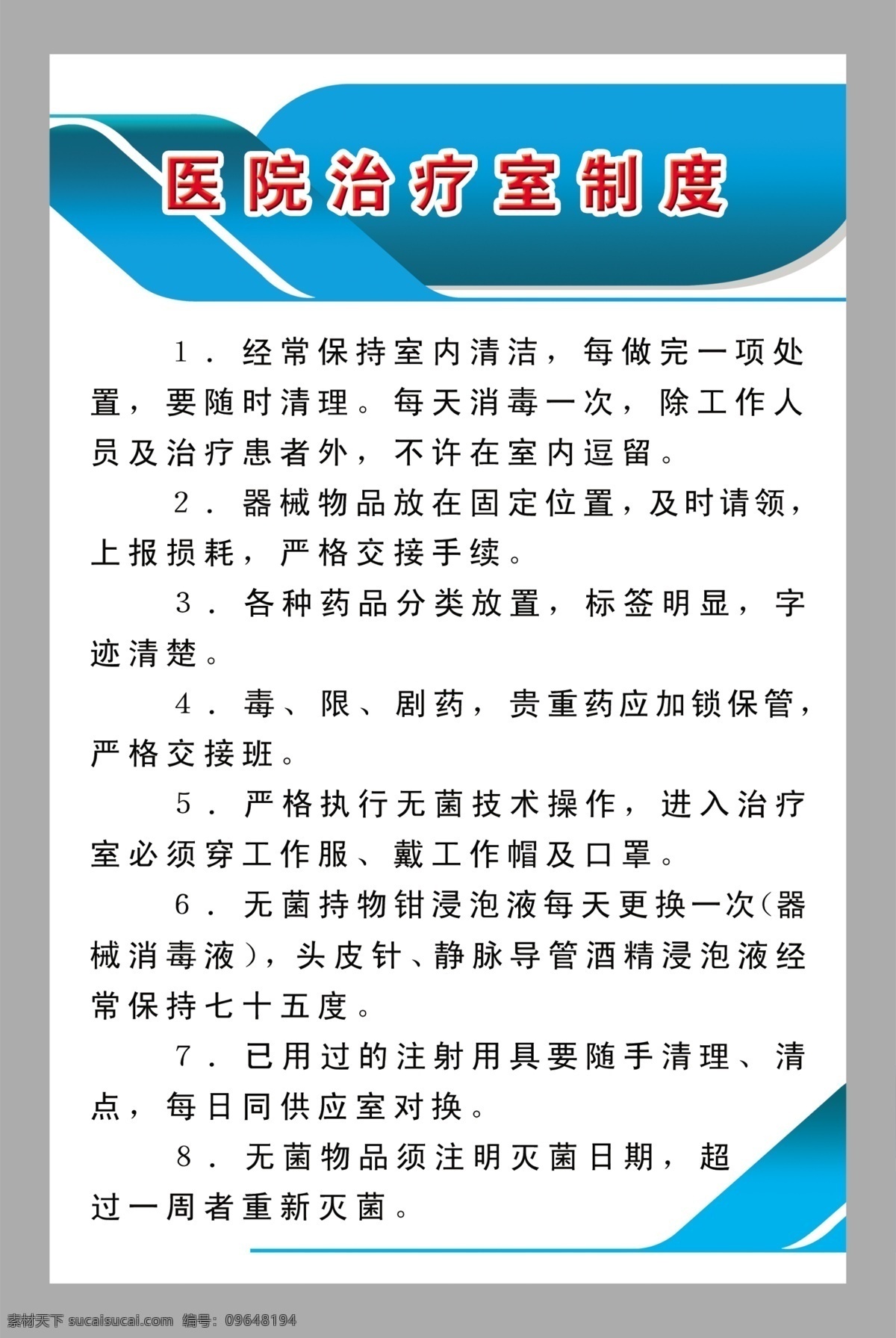 医院治疗室制度

1．经常保持室内清洁，每做完一项处置，要随时清理。每天消毒一次，除工作人员及治疗患者外，不许在室内逗留。

2．器械物品放在固定位置，及时请领，上报损耗，严格交接手续。

3．各种药品分类放置，标签明显，字迹清楚。

4．毒、限、剧药，贵重药应加锁保管，严格交接班。

5．严格执行无菌技术操作，进入治疗室必须穿工作服、戴工作帽及口罩。

6．无菌持物钳浸泡液每天更换一次（器械消毒液），头皮针、静脉导管酒精浸泡液经常保持七十五度。

7．已用过的注射用具要随手清理、清点，每日同供应室对换。

8．无菌物品须注明灭菌日期，超过一周者重新灭菌。

素材天下 sucaisucai.com 编号：09648194